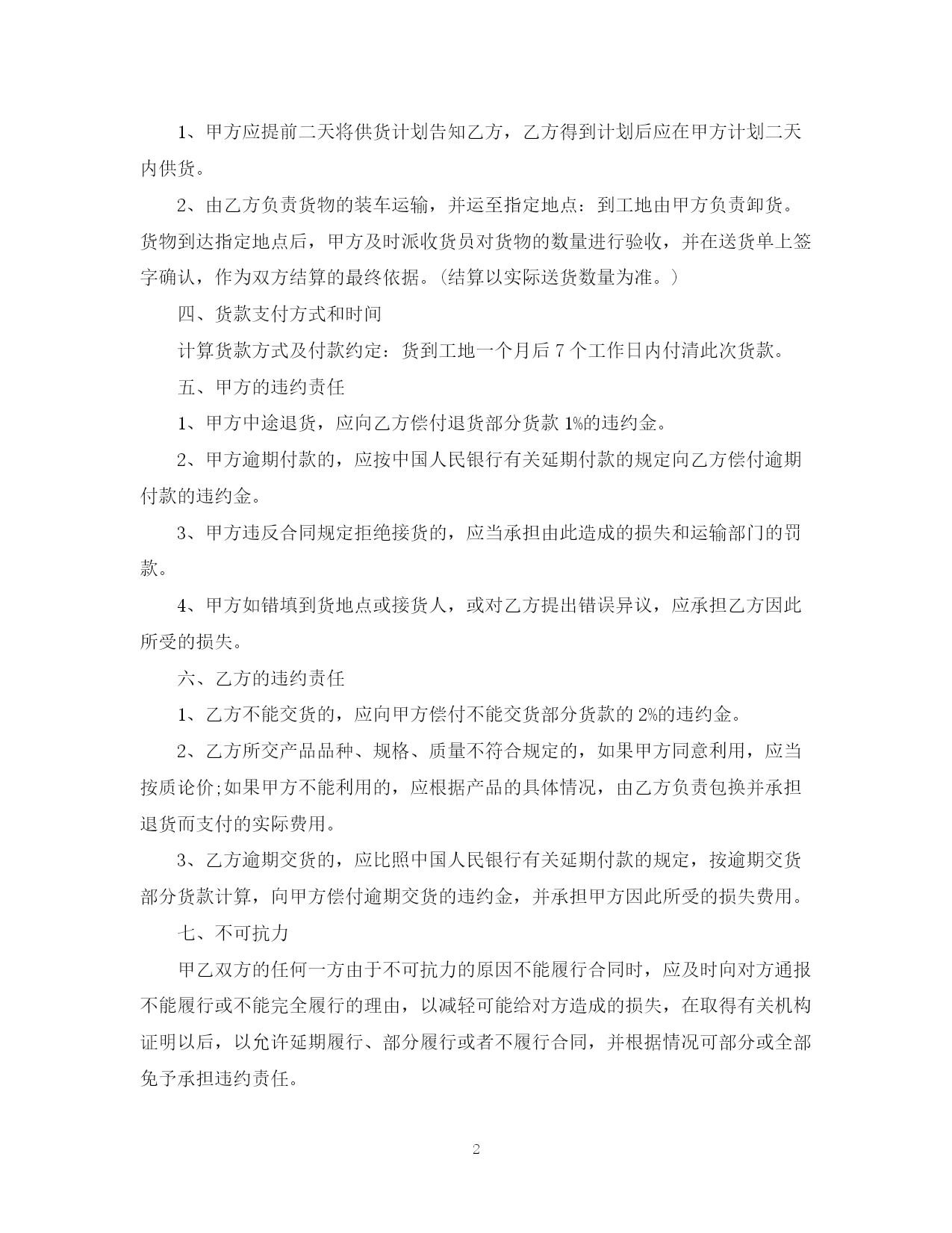 1、甲方应提前二天将供货计划告知乙方，乙方得到计划后应在甲方计划二天内供货。

2、由乙方负责货物的装车运输，并运至指定地点：到工地由甲方负责卸货。货物到达指定地点后，甲方及时派收货员对货物的数量进行验收，并在送货单上签字确认，作为双方结算的最终依据。(结算以实际送货数量为准。)

四、货款支付方式和时间

计算货款方式及付款约定：货到工地一个月后 7 个工作日内付清此次货款。

五、甲方的违约责任

1、甲方中途退货，应向乙方偿付退货部分货款 1%的违约金。

2、甲方逾期付款的，应按中国人民银行有关延期付款的规定向乙方偿付逾期付款的违约金。

3、甲方违反合同规定拒绝接货的，应当承担由此造成的损失和运输部门的罚款。

4、甲方如错填到货地点或接货人，或对乙方提出错误异议，应承担乙方因此所受的损失。

六、乙方的违约责任

1、乙方不能交货的，应向甲方偿付不能交货部分货款的 2%的违约金。

2、乙方所交产品品种、规格、质量不符合规定的，如果甲方同意利用，应当按质论价;如果甲方不能利用的，应根据产品的具体情况，由乙方负责包换并承担退货而支付的实际费用。

3、乙方逾期交货的，应比照中国人民银行有关延期付款的规定，按逾期交货部分货款计算，向甲方偿付逾期交货的违约金，并承担甲方因此所受的损失费用。

七、不可抗力

甲乙双方的任何一方由于不可抗力的原因不能履行合同时，应及时向对方通报不能履行或不能完全履行的理由，以减轻可能给对方造成的损失，在取得有关机构证明以后，以允许延期履行、部分履行或者不履行合同，并根据情况可部分或全部免予承担违约责任。

2